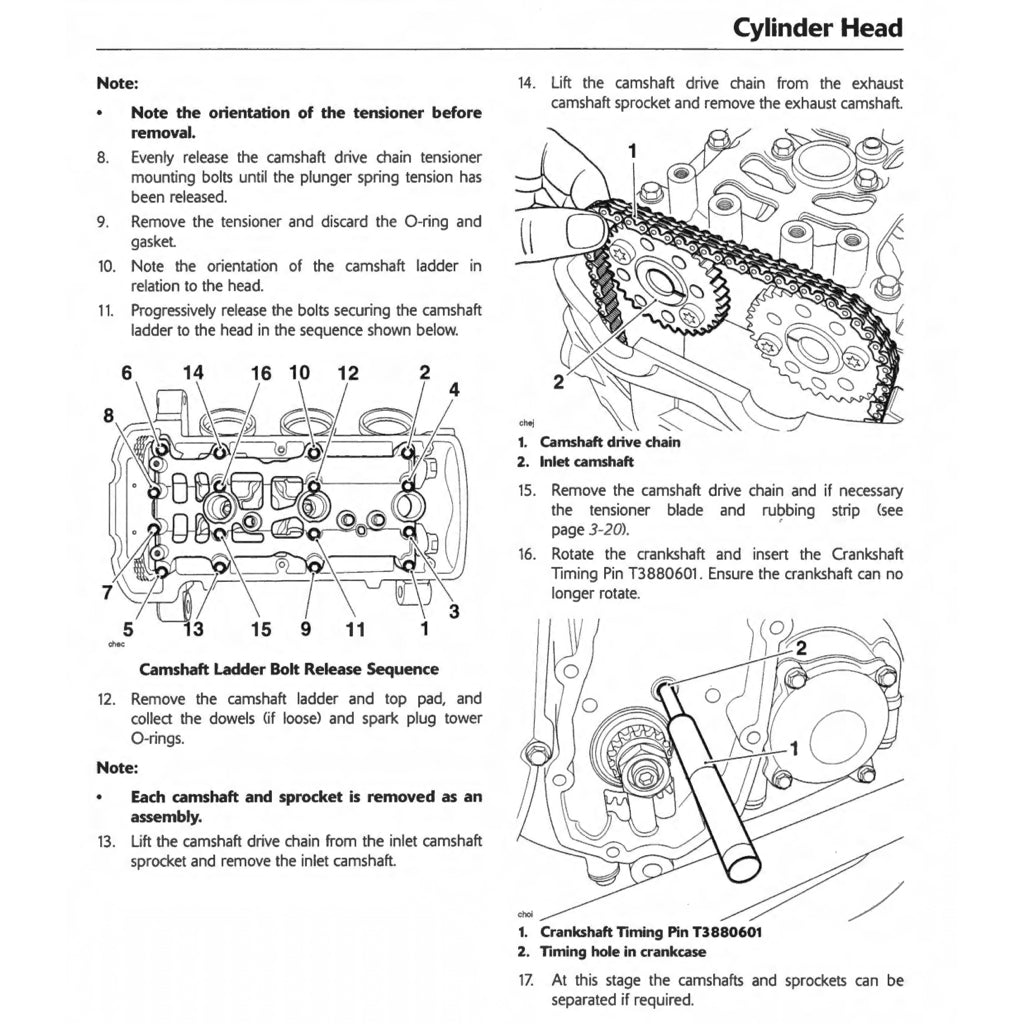 Cylinder Head

Note:

• Note the orientation of the tensioner before removal.

8. Evenly release the camshaft drive chain tensioner mounting bolts until the plunger spring tension has been released.

9. Remove the tensioner and discard the O-ring and gasket.

10. Note the orientation of the camshaft ladder in relation to the head.

11. Progressively release the bolts securing the camshaft ladder to the head in the sequence shown below.

6 14 16 10 12 2 4 8 7 5 13 15 9 11 1 3

chec

Camshaft Ladder Bolt Release Sequence

12. Remove the camshaft ladder and top pad, and collect the dowels (if loose) and spark plug tower O-rings.

Note:

• Each camshaft and sprocket is removed as an assembly.

13. Lift the camshaft drive chain from the inlet camshaft sprocket and remove the inlet camshaft.

14. Lift the camshaft drive chain from the exhaust camshaft sprocket and remove the exhaust camshaft.

1 2

chej

1. Camshaft drive chain
2. Inlet camshaft

15. Remove the camshaft drive chain and if necessary the tensioner blade and rubbing strip (see page 3-20).

16. Rotate the crankshaft and insert the Crankshaft Timing Pin T3880601. Ensure the crankshaft can no longer rotate.

2 1

choi

1. Crankshaft Timing Pin T3880601
2. Timing hole in crankcase

17. At this stage the camshafts and sprockets can be separated if required.